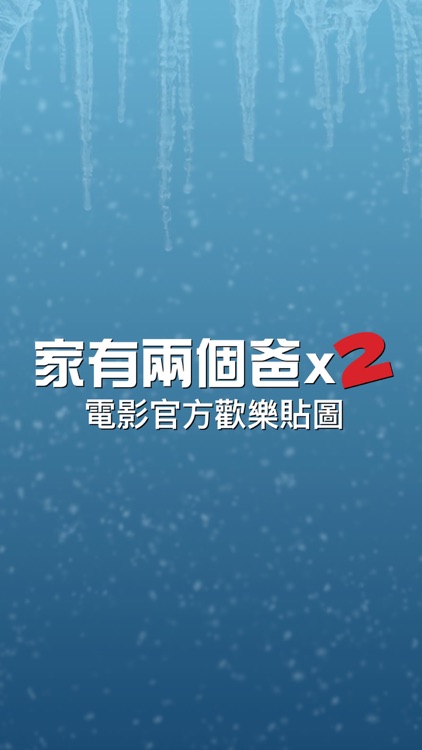 家有兩個爸x2
電影官方歡樂貼圖